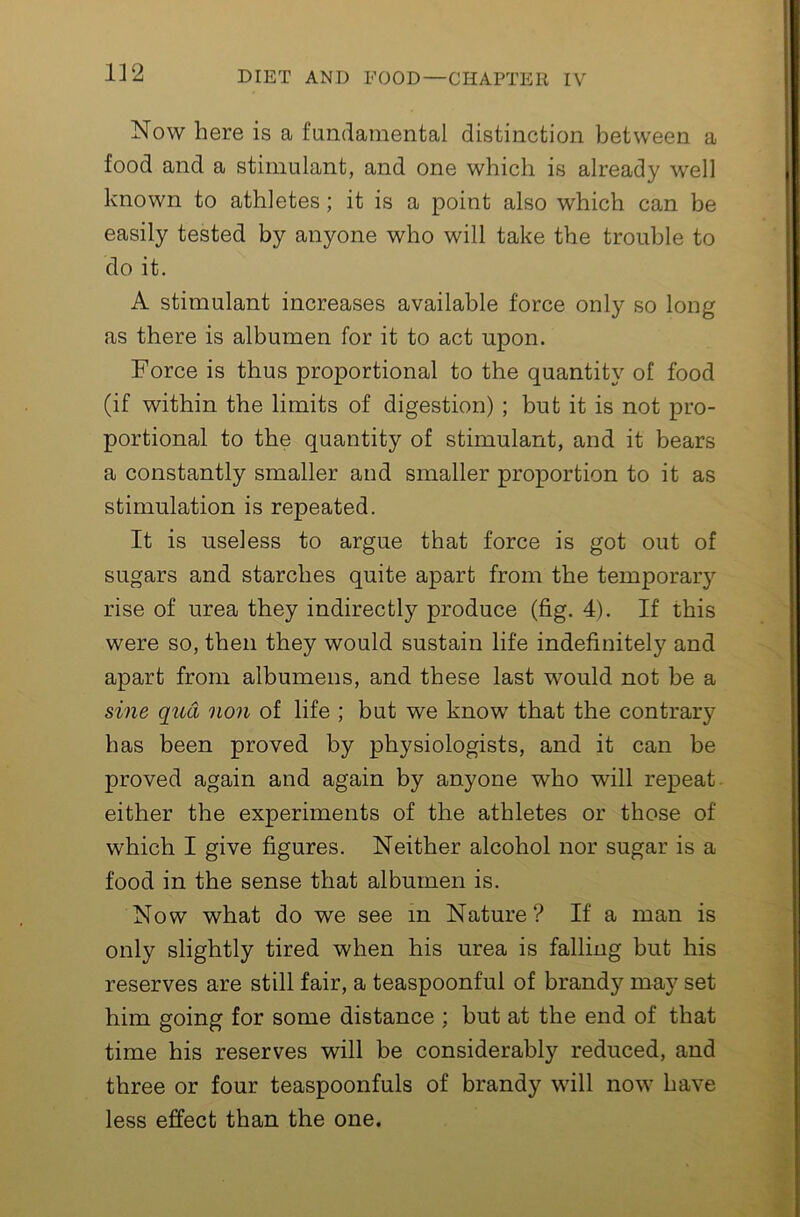 112 DIET AND FOOD—CHAPTER IV

Now here is a fundamental distinction between a food and a stimulant, and one which is already well known to athletes; it is a point also which can be easily tested by anyone who will take the trouble to do it.

A stimulant increases available force only so long as there is albumen for it to act upon.

Force is thus proportional to the quantity of food (if within the limits of digestion); but it is not proportional to the quantity of stimulant, and it bears a constantly smaller and smaller proportion to it as stimulation is repeated.

It is useless to argue that force is got out of sugars and starches quite apart from the temporary rise of urea they indirectly produce (fig. 4). If this were so, then they would sustain life indefinitely and apart from albumens, and these last would not be a sine quâ non of life; but we know that the contrary has been proved by physiologists, and it can be proved again and again by anyone who will repeat either the experiments of the athletes or those of which I give figures. Neither alcohol nor sugar is a food in the sense that albumen is.

Now what do we see in Nature? If a man is only slightly tired when his urea is falling but his reserves are still fair, a teaspoonful of brandy may set him going for some distance; but at the end of that time his reserves will be considerably reduced, and three or four teaspoonfuls of brandy will now have less effect than the one.